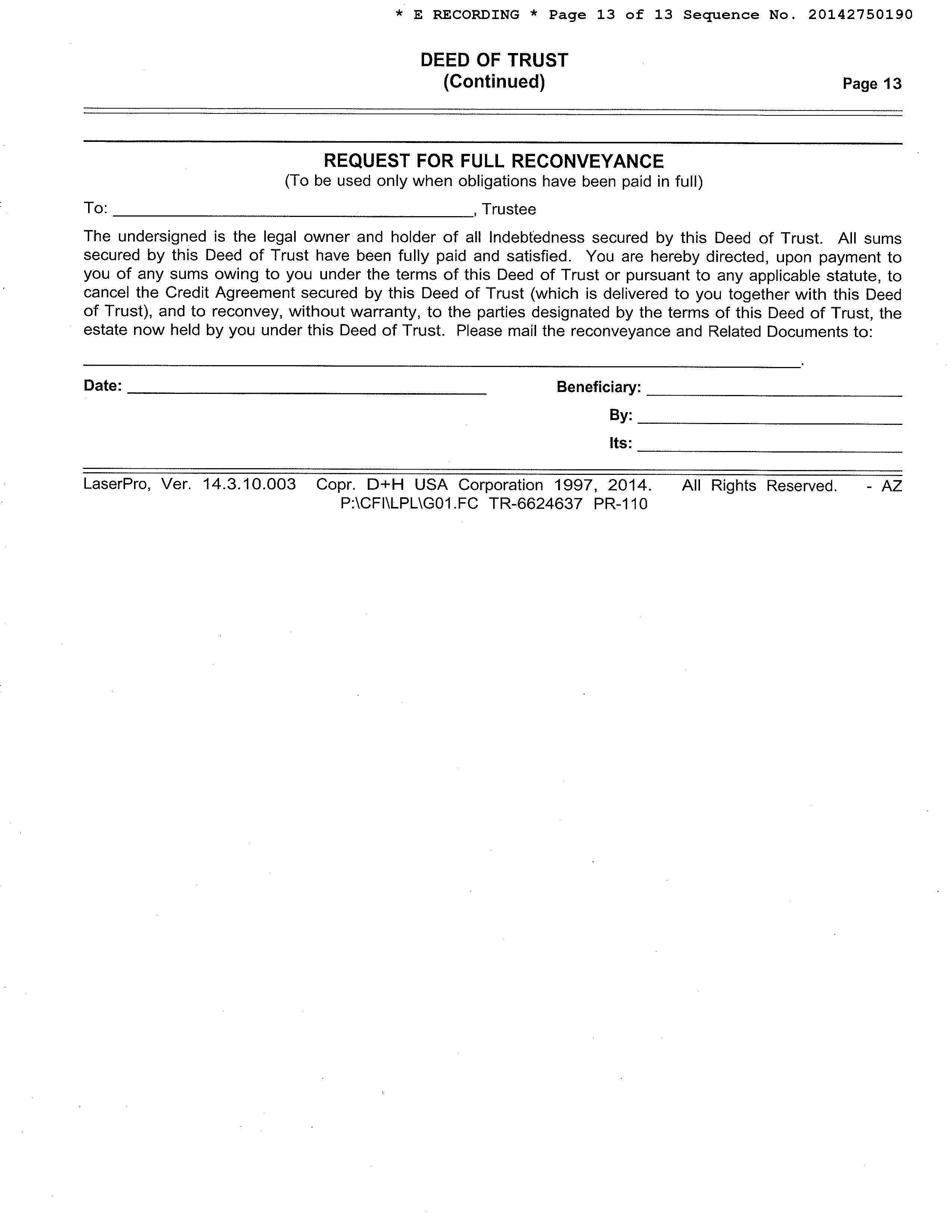 * E RECORDING * Page 13 of 13 Sequence No. 20142750190

DEED OF TRUST
(Continued)

Page 13

REQUEST FOR FULL RECONVEYANCE
(To be used only when obligations have been paid in full)

To: ______________________________, Trustee

The undersigned is the legal owner and holder of all Indebtedness secured by this Deed of Trust. All sums secured by this Deed of Trust have been fully paid and satisfied. You are hereby directed, upon payment to you of any sums owing to you under the terms of this Deed of Trust or pursuant to any applicable statute, to cancel the Credit Agreement secured by this Deed of Trust (which is delivered to you together with this Deed of Trust), and to reconvey, without warranty, to the parties designated by the terms of this Deed of Trust, the estate now held by you under this Deed of Trust. Please mail the reconveyance and Related Documents to:

______________________________.

Date: ______________________________

Beneficiary: ______________________________

By: ______________________________

Its: ______________________________

LaserPro, Ver. 14.3.10.003 Copr. D+H USA Corporation 1997, 2014. All Rights Reserved. - AZ
P:\CFI\LPL\G01.FC TR-6624637 PR-110